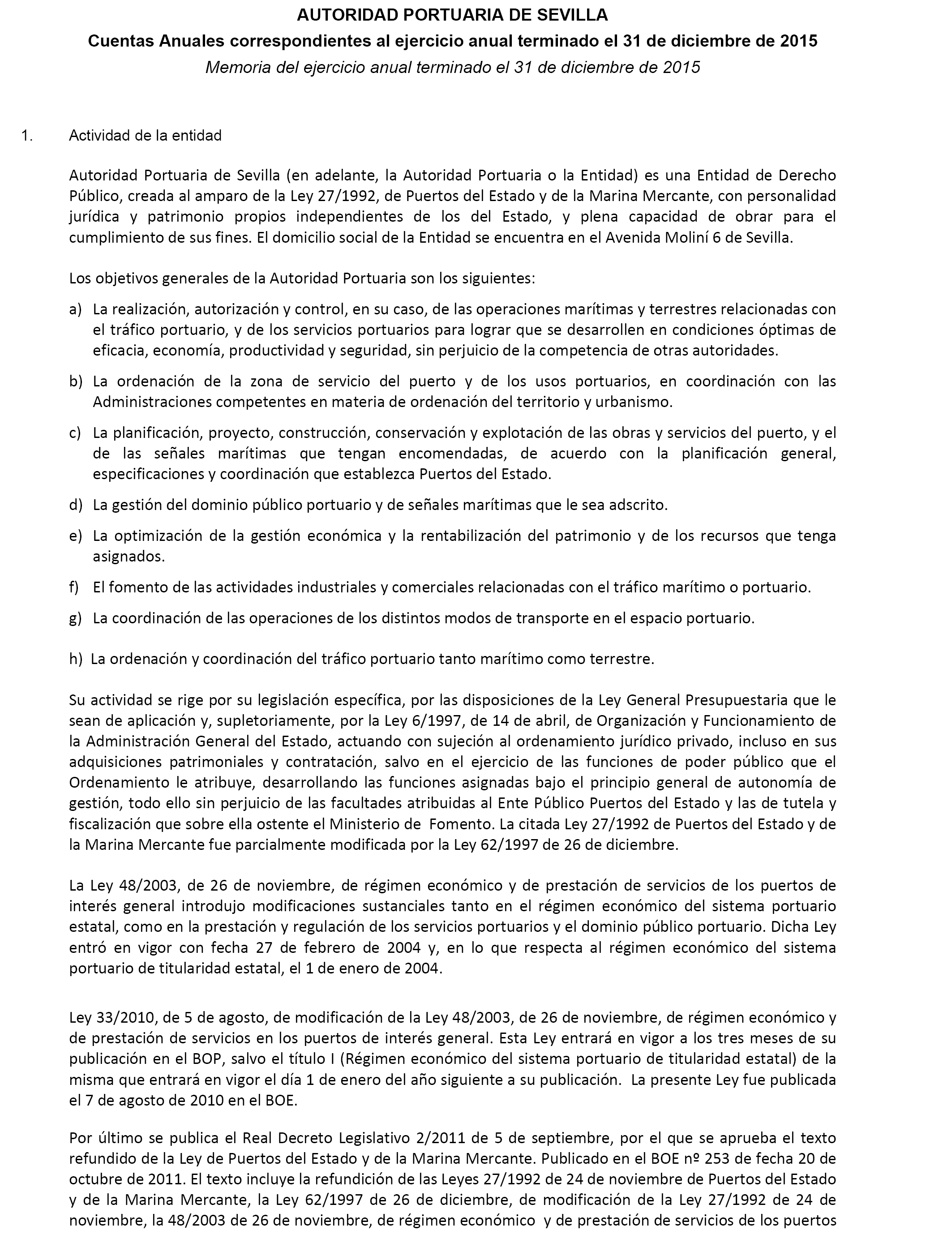 AUTORIDAD PORTUARIA DE SEVILLA

Cuentas Anuales correspondientes al ejercicio anual terminado el 31 de diciembre de 2015

Memoria del ejercicio anual terminado el 31 de diciembre de 2015

1. Actividad de la entidad

Autoridad Portuaria de Sevilla (en adelante, la Autoridad Portuaria o la Entidad) es una Entidad de Derecho Público, creada al amparo de la Ley 27/1992, de Puertos del Estado y de la Marina Mercante, con personalidad jurídica y patrimonio propios independientes de los del Estado, y plena capacidad de obrar para el cumplimiento de sus fines. El domicilio social de la Entidad se encuentra en el Avenida Moliní 6 de Sevilla.

Los objetivos generales de la Autoridad Portuaria son los siguientes:

a) La realización, autorización y control, en su caso, de las operaciones marítimas y terrestres relacionadas con el tráfico portuario, y de los servicios portuarios para lograr que se desarrollen en condiciones óptimas de eficacia, economía, productividad y seguridad, sin perjuicio de la competencia de otras autoridades.

b) La ordenación de la zona de servicio del puerto y de los usos portuarios, en coordinación con las Administraciones competentes en materia de ordenación del territorio y urbanismo.

c) La planificación, proyecto, construcción, conservación y explotación de las obras y servicios del puerto, y el de las señales marítimas que tengan encomendadas, de acuerdo con la planificación general, especificaciones y coordinación que establezca Puertos del Estado.

d) La gestión del dominio público portuario y de señales marítimas que le sea adscrito.

e) La optimización de la gestión económica y la rentabilización del patrimonio y de los recursos que tenga asignados.

f) El fomento de las actividades industriales y comerciales relacionadas con el tráfico marítimo o portuario.

g) La coordinación de las operaciones de los distintos modos de transporte en el espacio portuario.

h) La ordenación y coordinación del tráfico portuario tanto marítimo como terrestre.

Su actividad se rige por su legislación específica, por las disposiciones de la Ley General Presupuestaria que le sean de aplicación y, supletoriamente, por la Ley 6/1997, de 14 de abril, de Organización y Funcionamiento de la Administración General del Estado, actuando con sujeción al ordenamiento jurídico privado, incluso en sus adquisiciones patrimoniales y contratación, salvo en el ejercicio de las funciones de poder público que el Ordenamiento le atribuye, desarrollando las funciones asignadas bajo el principio general de autonomía de gestión, todo ello sin perjuicio de las facultades atribuidas al Ente Público Puertos del Estado y las de tutela y fiscalización que sobre ella ostente el Ministerio de Fomento. La citada Ley 27/1992 de Puertos del Estado y de la Marina Mercante fue parcialmente modificada por la Ley 62/1997 de 26 de diciembre.

La Ley 48/2003, de 26 de noviembre, de régimen económico y de prestación de servicios de los puertos de interés general introdujo modificaciones sustanciales tanto en el régimen económico del sistema portuario estatal, como en la prestación y regulación de los servicios portuarios y el dominio público portuario. Dicha Ley entró en vigor con fecha 27 de febrero de 2004 y, en lo que respecta al régimen económico del sistema portuario de titularidad estatal, el 1 de enero de 2004.

Ley 33/2010, de 5 de agosto, de modificación de la Ley 48/2003, de 26 de noviembre, de régimen económico y de prestación de servicios en los puertos de interés general. Esta Ley entrará en vigor a los tres meses de su publicación en el BOP, salvo el título I (Régimen económico del sistema portuario de titularidad estatal) de la misma que entrará en vigor el día 1 de enero del año siguiente a su publicación. La presente Ley fue publicada el 7 de agosto de 2010 en el BOE.

Por último se publica el Real Decreto Legislativo 2/2011 de 5 de septiembre, por el que se aprueba el texto refundido de la Ley de Puertos del Estado y de la Marina Mercante. Publicado en el BOE nº 253 de fecha 20 de octubre de 2011. El texto incluye la refundición de las Leyes 27/1992 de 24 de noviembre de Puertos del Estado y de la Marina Mercante, la Ley 62/1997 de 26 de diciembre, de modificación de la Ley 27/1992 de 24 de noviembre, la 48/2003 de 26 de noviembre, de régimen económico y de prestación de servicios de los puertos